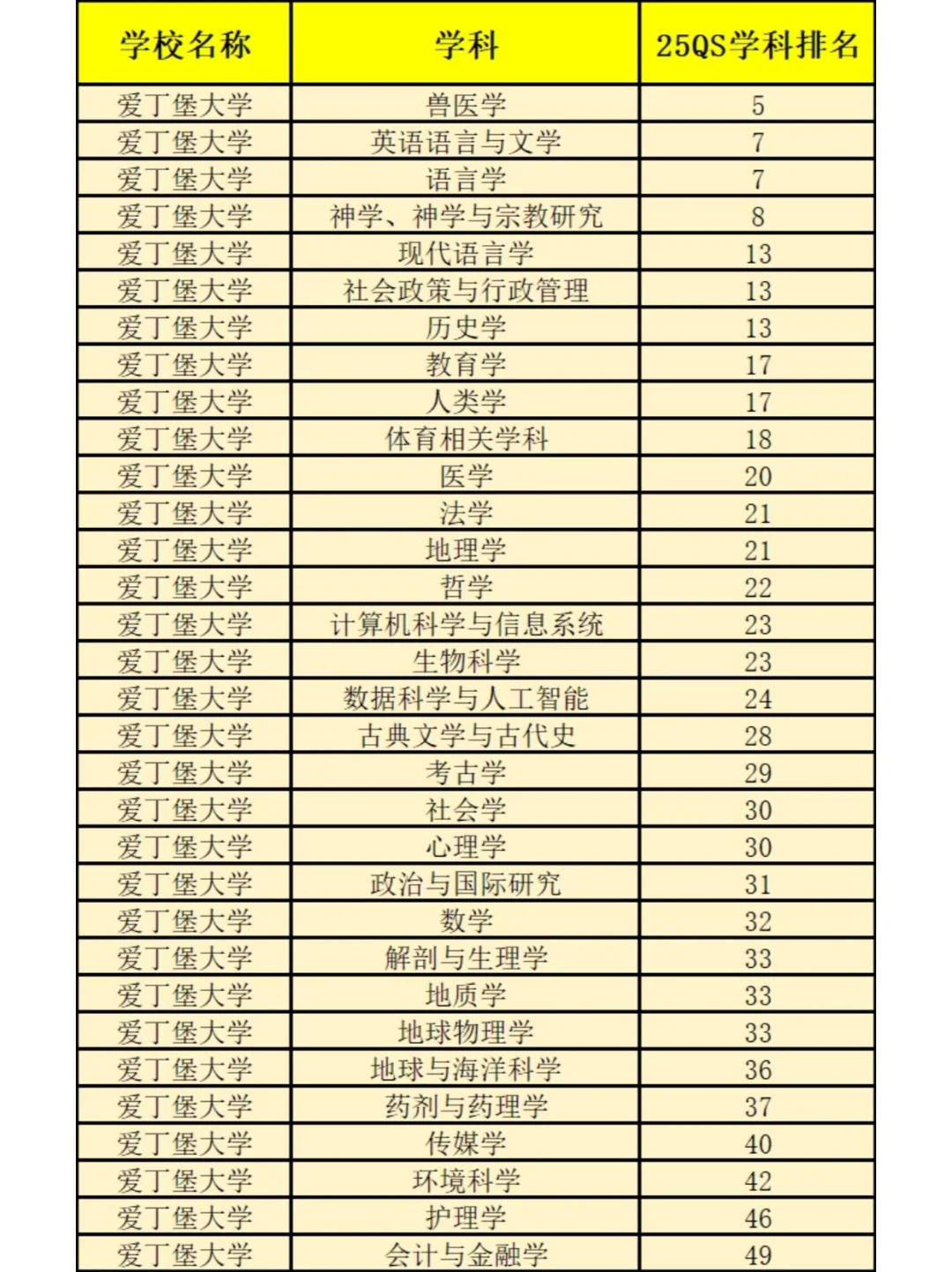 | 学校名称 | 学科 | 25QS学科排名 |
|---|---|---|
| 爱丁堡大学 | 兽医学 | 5 |
| 爱丁堡大学 | 英语语言与文学 | 7 |
| 爱丁堡大学 | 语言学 | 7 |
| 爱丁堡大学 | 神学、神学与宗教研究 | 8 |
| 爱丁堡大学 | 现代语言学 | 13 |
| 爱丁堡大学 | 社会政策与行政管理 | 13 |
| 爱丁堡大学 | 历史学 | 13 |
| 爱丁堡大学 | 教育学 | 17 |
| 爱丁堡大学 | 人类学 | 17 |
| 爱丁堡大学 | 体育相关学科 | 18 |
| 爱丁堡大学 | 医学 | 20 |
| 爱丁堡大学 | 法学 | 21 |
| 爱丁堡大学 | 地理学 | 21 |
| 爱丁堡大学 | 哲学 | 22 |
| 爱丁堡大学 | 计算机科学与信息系统 | 23 |
| 爱丁堡大学 | 生物科学 | 23 |
| 爱丁堡大学 | 数据科学与人工智能 | 24 |
| 爱丁堡大学 | 古典文学与古代史 | 28 |
| 爱丁堡大学 | 考古学 | 29 |
| 爱丁堡大学 | 社会学 | 30 |
| 爱丁堡大学 | 心理学 | 30 |
| 爱丁堡大学 | 政治与国际研究 | 31 |
| 爱丁堡大学 | 数学 | 32 |
| 爱丁堡大学 | 解剖与生理学 | 33 |
| 爱丁堡大学 | 地质学 | 33 |
| 爱丁堡大学 | 地球物理学 | 33 |
| 爱丁堡大学 | 地球与海洋科学 | 36 |
| 爱丁堡大学 | 药剂与药理学 | 37 |
| 爱丁堡大学 | 传媒学 | 40 |
| 爱丁堡大学 | 环境科学 | 42 |
| 爱丁堡大学 | 护理学 | 46 |
| 爱丁堡大学 | 会计与金融学 | 49 |